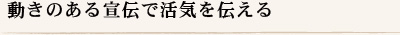 動きのある宣伝で活気を伝える